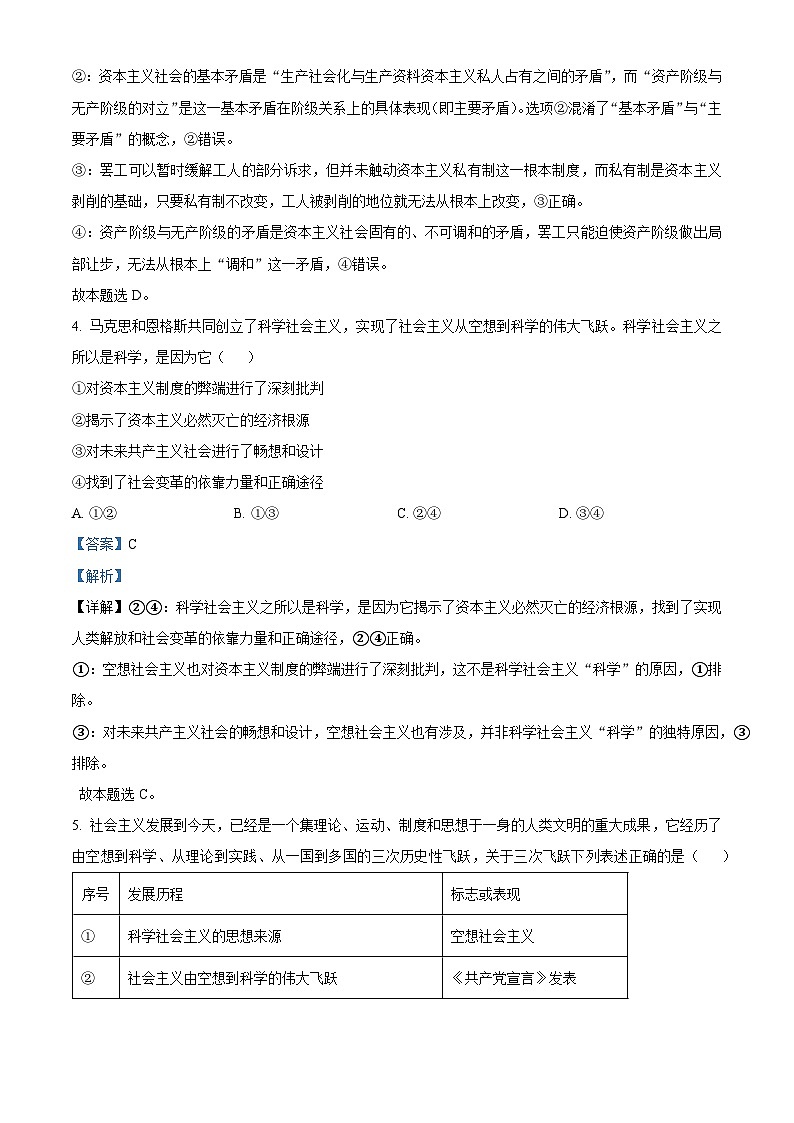 ②：资本主义社会的基本矛盾是“生产社会化与生产资料资本主义私人占有之间的矛盾”，而“资产阶级与无产阶级的对立”是这一基本矛盾在阶级关系上的具体表现(即主要矛盾)。选项②混淆了“基本矛盾”与“主要矛盾”的概念，②错误。

③：罢工可以暂时缓解工人的部分诉求，但并未触动资本主义私有制这一根本制度，而私有制是资本主义剥削的基础，只要私有制不改变，工人被剥削的地位就无法从根本上改变，③正确。

④：资产阶级与无产阶级的矛盾是资本主义社会固有的、不可调和的矛盾，罢工只能迫使资产阶级做出局部让步，无法从根本上“调和”这一矛盾，④错误。

故本题选 D。

4. 马克思和恩格斯共同创立了科学社会主义，实现了社会主义从空想到科学的伟大飞跃。科学社会主义之所以是科学，是因为它（　　）

①对资本主义制度的弊端进行了深刻批判

②揭示了资本主义必然灭亡的经济根源

③对未来共产主义社会进行了畅想和设计

④找到了社会变革的依靠力量和正确途径

A. ①②　　B. ①③　　C. ②④　　D. ③④

【答案】C

【解析】

【详解】②④：科学社会主义之所以是科学，是因为它揭示了资本主义必然灭亡的经济根源，找到了实现人类解放和社会变革的依靠力量和正确途径，②④正确。

①：空想社会主义也对资本主义制度的弊端进行了深刻批判，这不是科学社会主义“科学”的原因，①排除。

③：对未来共产主义社会的畅想和设计，空想社会主义也有涉及，并非科学社会主义“科学”的独特原因，③排除。

故本题选 C。

5. 社会主义发展到今天，已经是一个集理论、运动、制度和思想于一身的人类文明的重大成果，它经历了由空想到科学、从理论到实践、从一国到多国的三次历史性飞跃，关于三次飞跃下列表述正确的是（　　）

| 序号 | 发展历程 | 标志或表现 |
|---|---|---|
| ① | 科学社会主义的思想来源 | 空想社会主义 |
| ② | 社会主义由空想到科学的伟大飞跃 | 《共产党宣言》发表 |